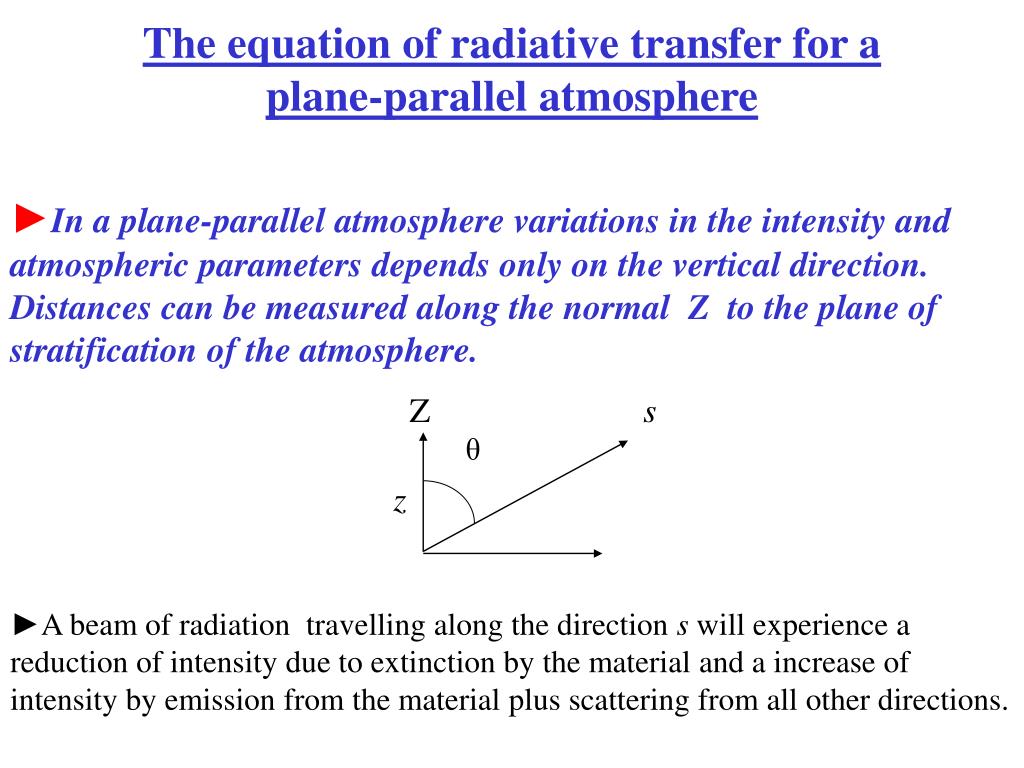 The equation of radiative transfer for a plane-parallel atmosphere

►In a plane-parallel atmosphere variations in the intensity and atmospheric parameters depends only on the vertical direction. Distances can be measured along the normal Z to the plane of stratification of the atmosphere.

Z

s

θ

z

►A beam of radiation travelling along the direction s will experience a reduction of intensity due to extinction by the material and a increase of intensity by emission from the material plus scattering from all other directions.